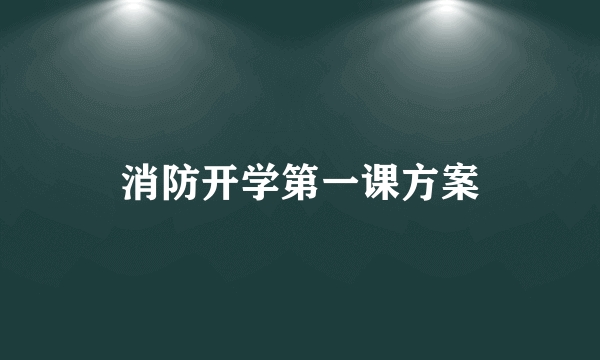 消防开学第一课方案